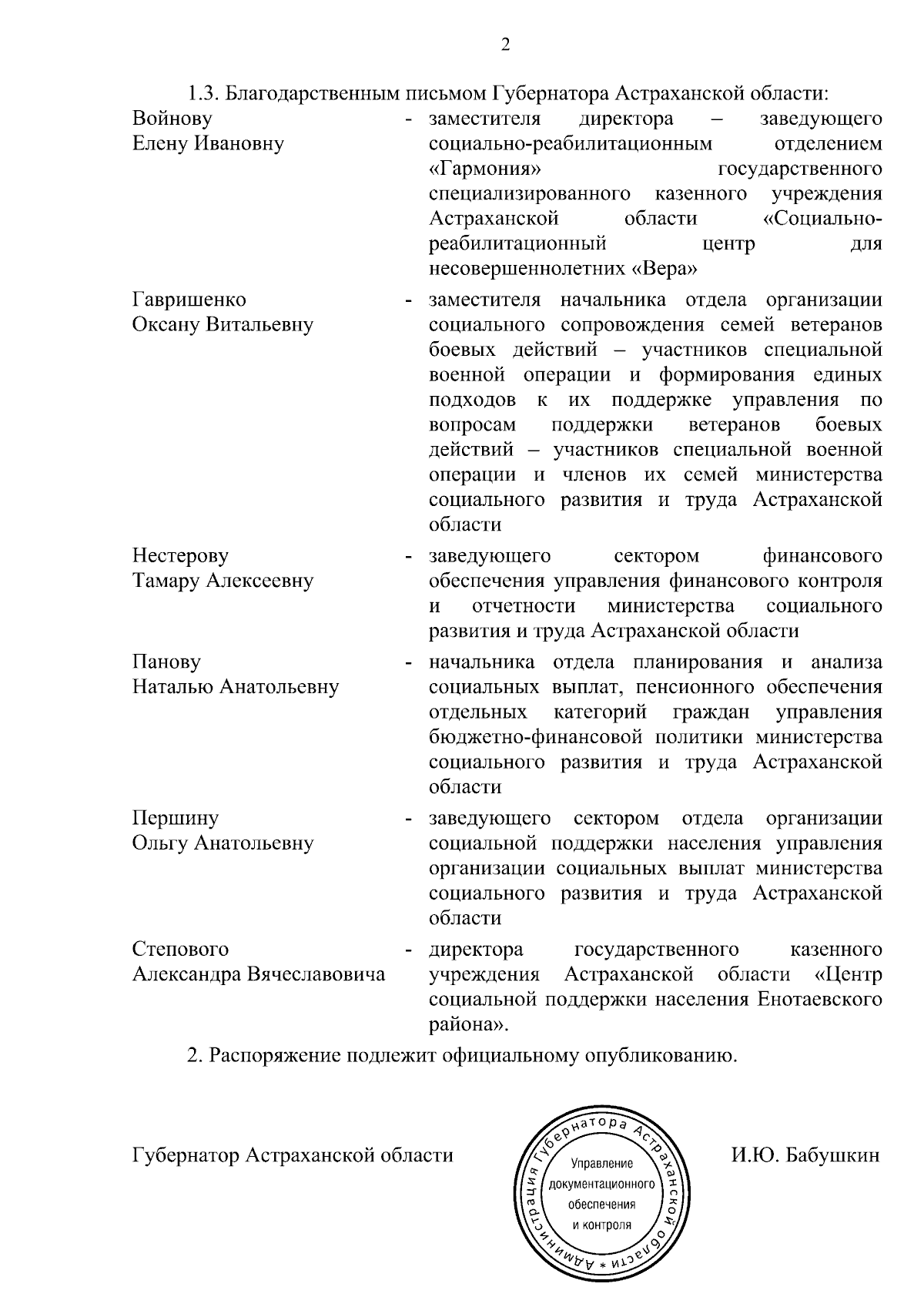 2

1.3. Благодарственным письмом Губернатора Астраханской области:

Войнову Елену Ивановну - заместителя директора – заведующего социально-реабилитационным отделением «Гармония» государственного специализированного казенного учреждения Астраханской области «Социально-реабилитационный центр для несовершеннолетних «Вера»

Гавришенко Оксану Витальевну - заместителя начальника отдела организации социального сопровождения семей ветеранов боевых действий – участников специальной военной операции и формирования единых подходов к их поддержке управления по вопросам поддержки ветеранов боевых действий – участников специальной военной операции и членов их семей министерства социального развития и труда Астраханской области

Нестерову Тамару Алексеевну - заведующего сектором финансового обеспечения управления финансового контроля и отчетности министерства социального развития и труда Астраханской области

Панову Наталью Анатольевну - начальника отдела планирования и анализа социальных выплат, пенсионного обеспечения отдельных категорий граждан управления бюджетно-финансовой политики министерства социального развития и труда Астраханской области

Першину Ольгу Анатольевну - заведующего сектором отдела организации социальной поддержки населения управления организации социальных выплат министерства социального развития и труда Астраханской области

Степового Александра Вячеславовича - директора государственного казенного учреждения Астраханской области «Центр социальной поддержки населения Енотаевского района».

2. Распоряжение подлежит официальному опубликованию.

Губернатор Астраханской области

Администрация Губернатора Астраханской области * Управление документационного обеспечения и контроля

И.Ю. Бабушкин